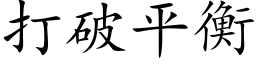 打破平衡